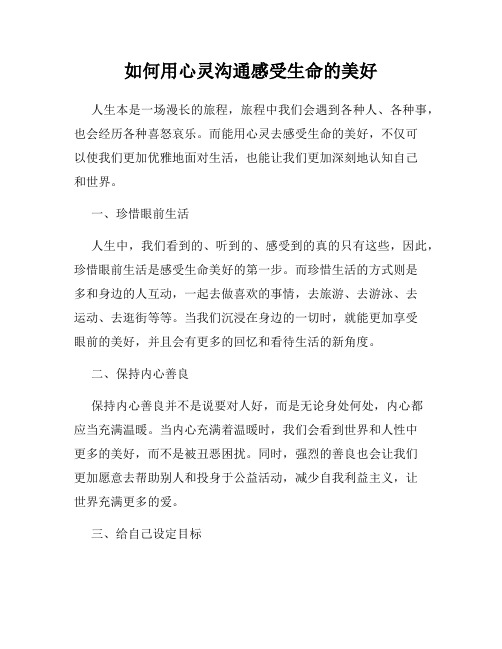 如何用心灵沟通感受生命的美好

人生本是一场漫长的旅程，旅程中我们会遇到各种人、各种事，也会经历各种喜怒哀乐。而能用心灵去感受生命的美好，不仅可以使我们更加优雅地面对生活，也能让我们更加深刻地认知自己和世界。

一、珍惜眼前生活

人生中，我们看到的、听到的、感受到的真的只有这些，因此，珍惜眼前生活是感受生命美好的第一步。而珍惜生活的方式则是多和身边的人互动，一起去做喜欢的事情，去旅游、去游泳、去运动、去逛街等等。当我们沉浸在身边的一切时，就能更加享受眼前的美好，并且会有更多的回忆和看待生活的新角度。

二、保持内心善良

保持内心善良并不是说要对人好，而是无论身处何处，内心都应当充满温暖。当内心充满着温暖时，我们会看到世界和人性中更多的美好，而不是被丑恶困扰。同时，强烈的善良也会让我们更加愿意去帮助别人和投身于公益活动，减少自我利益主义，让世界充满更多的爱。

三、给自己设定目标